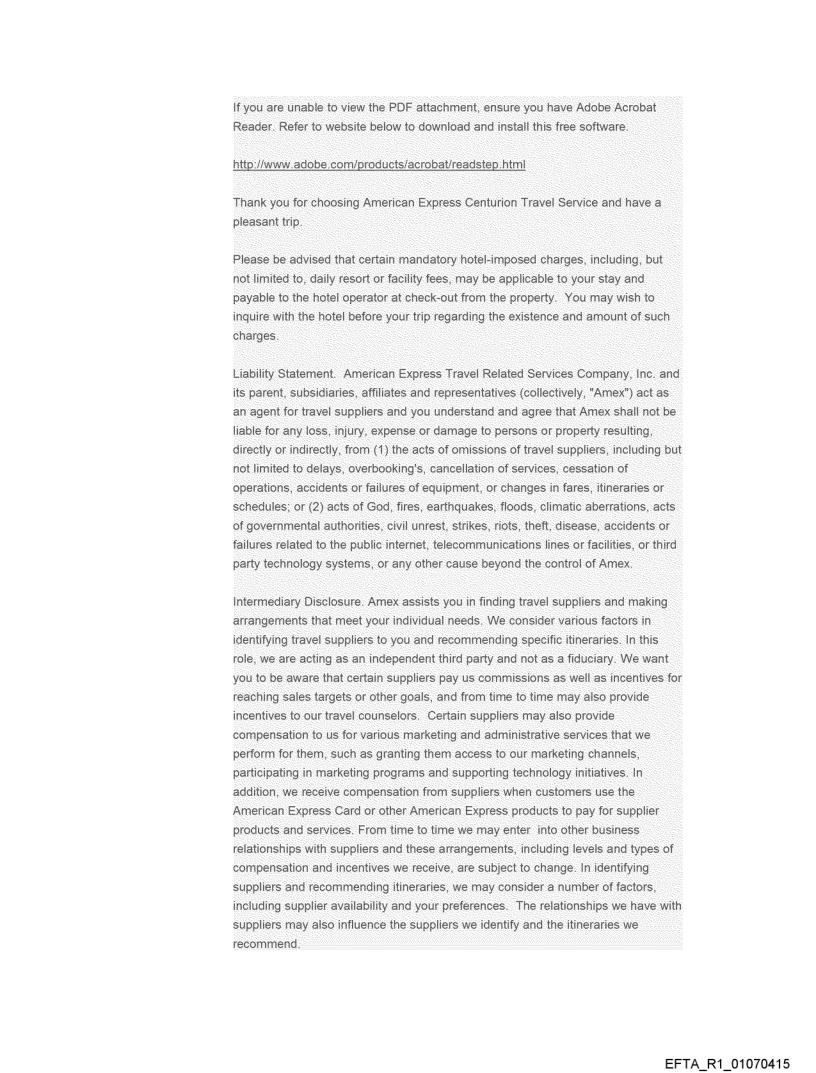 If you are unable to view the PDF attachment, ensure you have Adobe Acrobat Reader. Refer to website below to download and install this free software.

http://www.adobe.com/products/acrobat/readstep.html

Thank you for choosing American Express Centurion Travel Service and have a pleasant trip.

Please be advised that certain mandatory hotel-imposed charges, including, but not limited to, daily resort or facility fees, may be applicable to your stay and payable to the hotel operator at check-out from the property. You may wish to inquire with the hotel before your trip regarding the existence and amount of such charges.

Liability Statement. American Express Travel Related Services Company, Inc. and its parent, subsidiaries, affiliates and representatives (collectively, "Amex") act as an agent for travel suppliers and you understand and agree that Amex shall not be liable for any loss, injury, expense or damage to persons or property resulting, directly or indirectly, from (1) the acts of omissions of travel suppliers, including but not limited to delays, overbooking's, cancellation of services, cessation of operations, accidents or failures of equipment, or changes in fares, itineraries or schedules; or (2) acts of God, fires, earthquakes, floods, climatic aberrations, acts of governmental authorities, civil unrest, strikes, riots, theft, disease, accidents or failures related to the public internet, telecommunications lines or facilities, or third party technology systems, or any other cause beyond the control of Amex.

Intermediary Disclosure. Amex assists you in finding travel suppliers and making arrangements that meet your individual needs. We consider various factors in identifying travel suppliers to you and recommending specific itineraries. In this role, we are acting as an independent third party and not as a fiduciary. We want you to be aware that certain suppliers pay us commissions as well as incentives for reaching sales targets or other goals, and from time to time may also provide incentives to our travel counselors. Certain suppliers may also provide compensation to us for various marketing and administrative services that we perform for them, such as granting them access to our marketing channels, participating in marketing programs and supporting technology initiatives. In addition, we receive compensation from suppliers when customers use the American Express Card or other American Express products to pay for supplier products and services. From time to time we may enter into other business relationships with suppliers and these arrangements, including levels and types of compensation and incentives we receive, are subject to change. In identifying suppliers and recommending itineraries, we may consider a number of factors, including supplier availability and your preferences. The relationships we have with suppliers may also influence the suppliers we identify and the itineraries we recommend.

EFTA_R1_01070415